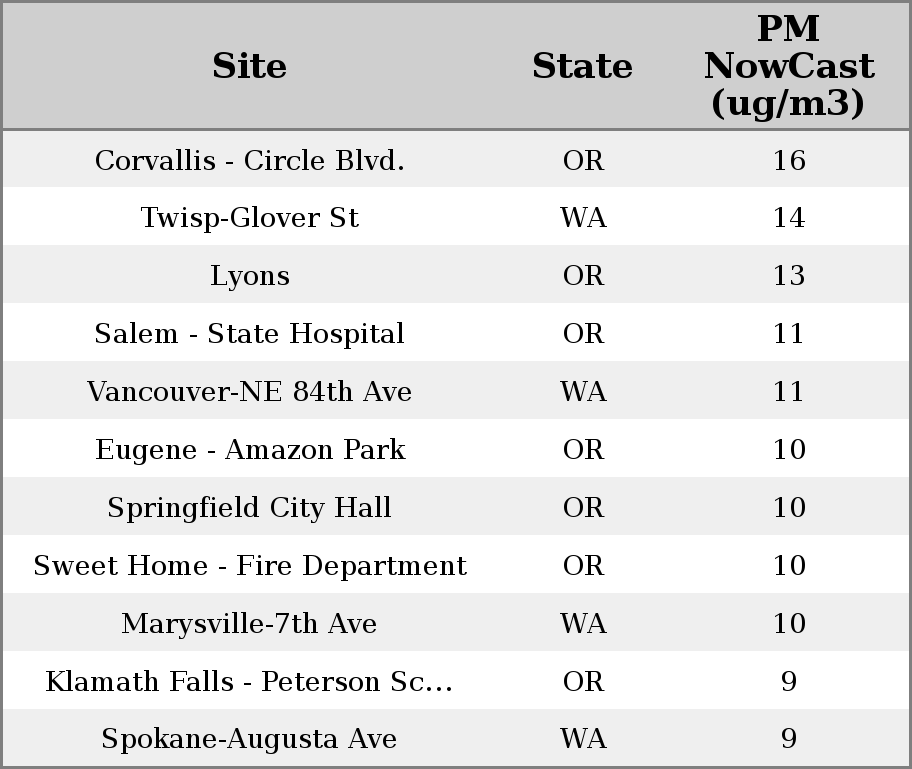 | Site | State | PM NowCast (ug/m3) |
|---|---|---|
| Corvallis - Circle Blvd. | OR | 16 |
| Twisp-Glover St | WA | 14 |
| Lyons | OR | 13 |
| Salem - State Hospital | OR | 11 |
| Vancouver-NE 84th Ave | WA | 11 |
| Eugene - Amazon Park | OR | 10 |
| Springfield City Hall | OR | 10 |
| Sweet Home - Fire Department | OR | 10 |
| Marysville-7th Ave | WA | 10 |
| Klamath Falls - Peterson Sc... | OR | 9 |
| Spokane-Augusta Ave | WA | 9 |